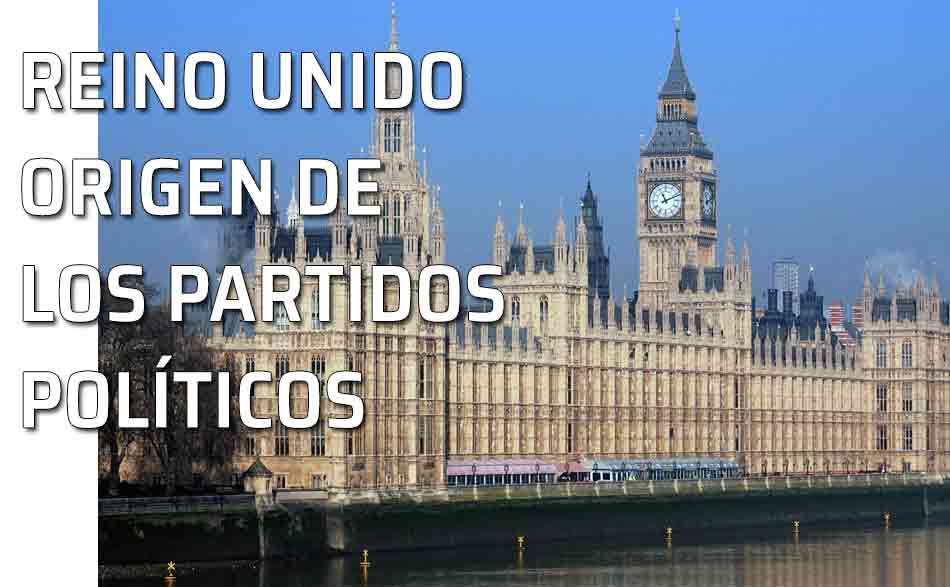 REINO UNIDO ORIGEN DE LOS PARTIDOS POLÍTICOS